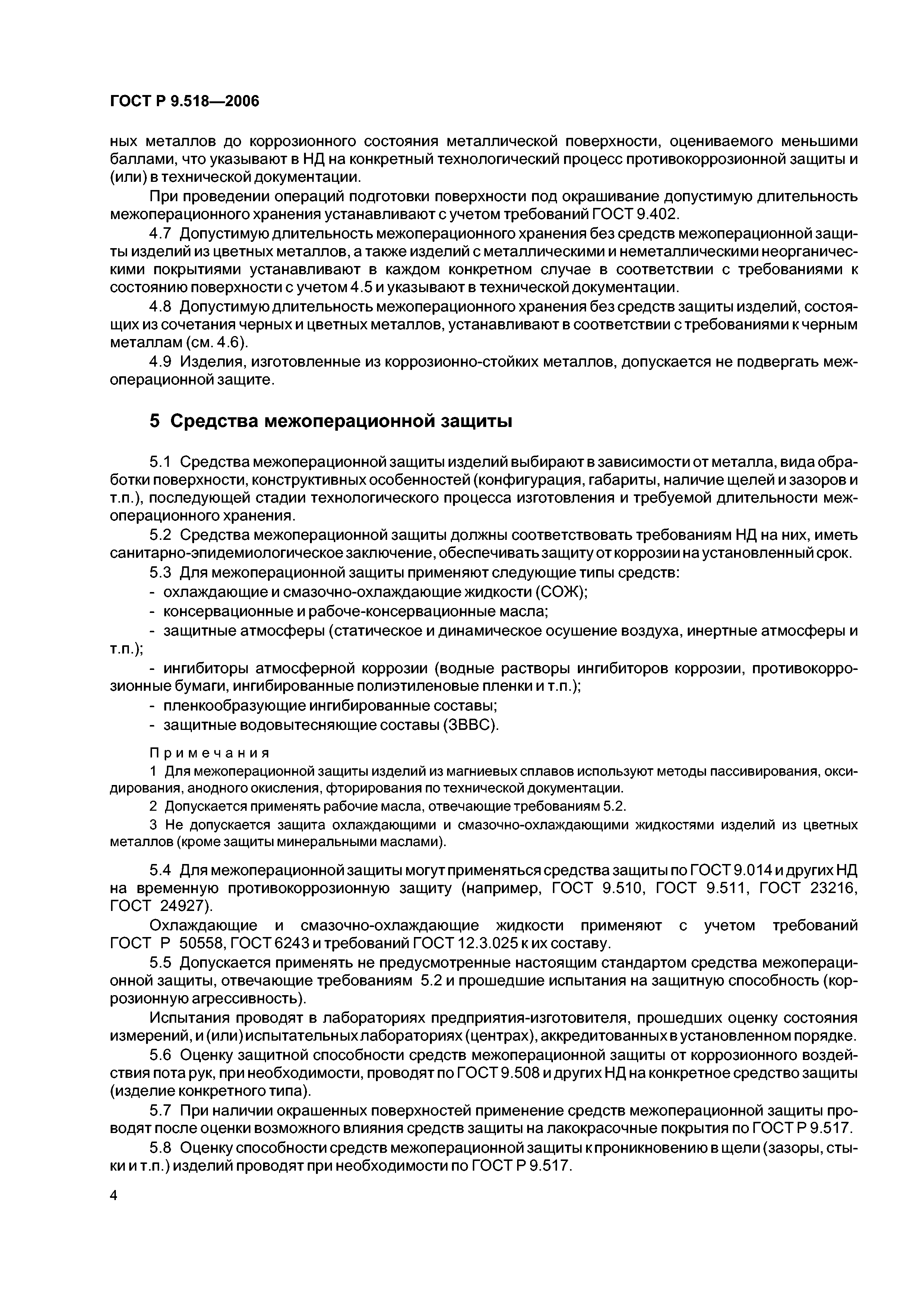 ГОСТ Р 9.518—2006

ных металлов до коррозионного состояния металлической поверхности, оцениваемого меньшими баллами, что указывают в НД на конкретный технологический процесс противокоррозионной защиты и (или) в технической документации.

При проведении операций подготовки поверхности под окрашивание допустимую длительность межоперационного хранения устанавливают с учетом требований ГОСТ 9.402.

4.7 Допустимую длительность межоперационного хранения без средств межоперационной защиты изделий из цветных металлов, а также изделий с металлическими и неметаллическими неорганическими покрытиями устанавливают в каждом конкретном случае в соответствии с требованиями к состоянию поверхности с учетом 4.5 и указывают в технической документации.

4.8 Допустимую длительность межоперационного хранения без средств защиты изделий, состоящих из сочетания черных и цветных металлов, устанавливают в соответствии с требованиями к черным металлам (см. 4.6).

4.9 Изделия, изготовленные из коррозионно-стойких металлов, допускается не подвергать межоперационной защите.

5 Средства межоперационной защиты

5.1 Средства межоперационной защиты изделий выбирают в зависимости от металла, вида обработки поверхности, конструктивных особенностей (конфигурация, габариты, наличие щелей и зазоров и т.п.), последующей стадии технологического процесса изготовления и требуемой длительности межоперационного хранения.

5.2 Средства межоперационной защиты должны соответствовать требованиям НД на них, иметь санитарно-эпидемиологическое заключение, обеспечивать защиту от коррозии на установленный срок.

5.3 Для межоперационной защиты применяют следующие типы средств:

- охлаждающие и смазочно-охлаждающие жидкости (СОЖ);

- консервационные и рабоче-консервационные масла;

- защитные атмосферы (статическое и динамическое осушение воздуха, инертные атмосферы и т.п.);

- ингибиторы атмосферной коррозии (водные растворы ингибиторов коррозии, противокоррозионные бумаги, ингибированные полиэтиленовые пленки и т.п.);

- пленкообразующие ингибированные составы;

- защитные водовытесняющие составы (ЗВВС).

Примечания

1 Для межоперационной защиты изделий из магниевых сплавов используют методы пассивирования, оксидирования, анодного окисления, фторирования по технической документации.

2 Допускается применять рабочие масла, отвечающие требованиям 5.2.

3 Не допускается защита охлаждающими и смазочно-охлаждающими жидкостями изделий из цветных металлов (кроме защиты минеральными маслами).

5.4 Для межоперационной защиты могут применяться средства защиты по ГОСТ 9.014 и других НД на временную противокоррозионную защиту (например, ГОСТ 9.510, ГОСТ 9.511, ГОСТ 23216, ГОСТ 24927).

Охлаждающие и смазочно-охлаждающие жидкости применяют с учетом требований ГОСТ Р 50558, ГОСТ 6243 и требований ГОСТ 12.3.025 к их составу.

5.5 Допускается применять не предусмотренные настоящим стандартом средства межоперационной защиты, отвечающие требованиям 5.2 и прошедшие испытания на защитную способность (коррозионную агрессивность).

Испытания проводят в лабораториях предприятия-изготовителя, прошедших оценку состояния измерений, и (или) испытательных лабораториях (центрах), аккредитованных в установленном порядке.

5.6 Оценку защитной способности средств межоперационной защиты от коррозионного воздействия пота рук, при необходимости, проводят по ГОСТ 9.508 и других НД на конкретное средство защиты (изделие конкретного типа).

5.7 При наличии окрашенных поверхностей применение средств межоперационной защиты проводят после оценки возможного влияния средств защиты на лакокрасочные покрытия по ГОСТ Р 9.517.

5.8 Оценку способности средств межоперационной защиты к проникновению в щели (зазоры, стыки и т.п.) изделий проводят при необходимости по ГОСТ Р 9.517.

4